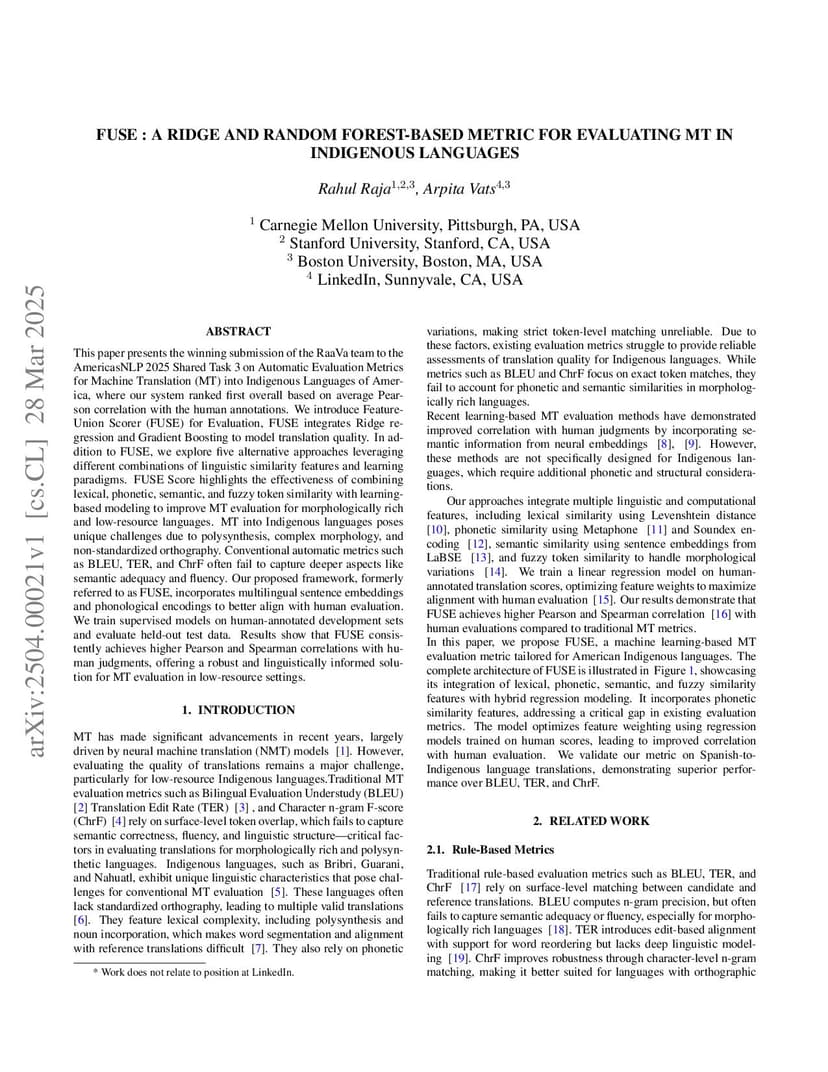 FUSE : A RIDGE AND RANDOM FOREST-BASED METRIC FOR EVALUATING MT IN INDIGENOUS LANGUAGES

Rahul Raja$^{1,2,3}$, Arpita Vats$^{4,3}$

$^1$ Carnegie Mellon University, Pittsburgh, PA, USA
$^2$ Stanford University, Stanford, CA, USA
$^3$ Boston University, Boston, MA, USA
$^4$ LinkedIn, Sunnyvale, CA, USA

arXiv:2504.00021v1 [cs.CL] 28 Mar 2025

ABSTRACT

This paper presents the winning submission of the RaaVa team to the AmericasNLP 2025 Shared Task 3 on Automatic Evaluation Metrics for Machine Translation (MT) into Indigenous Languages of America, where our system ranked first overall based on average Pearson correlation with the human annotations. We introduce Feature-Union Scorer (FUSE) for Evaluation, FUSE integrates Ridge regression and Gradient Boosting to model translation quality. In addition to FUSE, we explore five alternative approaches leveraging different combinations of linguistic similarity features and learning paradigms. FUSE Score highlights the effectiveness of combining lexical, phonetic, semantic, and fuzzy token similarity with learning-based modeling to improve MT evaluation for morphologically rich and low-resource languages. MT into Indigenous languages poses unique challenges due to polysynthesis, complex morphology, and non-standardized orthography. Conventional automatic metrics such as BLEU, TER, and ChrF often fail to capture deeper aspects like semantic adequacy and fluency. Our proposed framework, formerly referred to as FUSE, incorporates multilingual sentence embeddings and phonological encodings to better align with human evaluation. We train supervised models on human-annotated development sets and evaluate held-out test data. Results show that FUSE consistently achieves higher Pearson and Spearman correlations with human judgments, offering a robust and linguistically informed solution for MT evaluation in low-resource settings.

1. INTRODUCTION

MT has made significant advancements in recent years, largely driven by neural machine translation (NMT) models [1]. However, evaluating the quality of translations remains a major challenge, particularly for low-resource Indigenous languages.Traditional MT evaluation metrics such as Bilingual Evaluation Understudy (BLEU) [2] Translation Edit Rate (TER) [3] , and Character n-gram F-score (ChrF) [4] rely on surface-level token overlap, which fails to capture semantic correctness, fluency, and linguistic structure—critical factors in evaluating translations for morphologically rich and polysynthetic languages. Indigenous languages, such as Bribri, Guarani, and Nahuatl, exhibit unique linguistic characteristics that pose challenges for conventional MT evaluation [5]. These languages often lack standardized orthography, leading to multiple valid translations [6]. They feature lexical complexity, including polysynthesis and noun incorporation, which makes word segmentation and alignment with reference translations difficult [7]. They also rely on phonetic

* Work does not relate to position at LinkedIn.

variations, making strict token-level matching unreliable. Due to these factors, existing evaluation metrics struggle to provide reliable assessments of translation quality for Indigenous languages. While metrics such as BLEU and ChrF focus on exact token matches, they fail to account for phonetic and semantic similarities in morphologically rich languages.
Recent learning-based MT evaluation methods have demonstrated improved correlation with human judgments by incorporating semantic information from neural embeddings [8], [9]. However, these methods are not specifically designed for Indigenous languages, which require additional phonetic and structural considerations.

Our approaches integrate multiple linguistic and computational features, including lexical similarity using Levenshtein distance [10], phonetic similarity using Metaphone [11] and Soundex encoding [12], semantic similarity using sentence embeddings from LaBSE [13], and fuzzy token similarity to handle morphological variations [14]. We train a linear regression model on human-annotated translation scores, optimizing feature weights to maximize alignment with human evaluation [15]. Our results demonstrate that FUSE achieves higher Pearson and Spearman correlation [16] with human evaluations compared to traditional MT metrics.
In this paper, we propose FUSE, a machine learning-based MT evaluation metric tailored for American Indigenous languages. The complete architecture of FUSE is illustrated in Figure 1, showcasing its integration of lexical, phonetic, semantic, and fuzzy similarity features with hybrid regression modeling. It incorporates phonetic similarity features, addressing a critical gap in existing evaluation metrics. The model optimizes feature weighting using regression models trained on human scores, leading to improved correlation with human evaluation. We validate our metric on Spanish-to-Indigenous language translations, demonstrating superior performance over BLEU, TER, and ChrF.

2. RELATED WORK

2.1. Rule-Based Metrics

Traditional rule-based evaluation metrics such as BLEU, TER, and ChrF [17] rely on surface-level matching between candidate and reference translations. BLEU computes n-gram precision, but often fails to capture semantic adequacy or fluency, especially for morphologically rich languages [18]. TER introduces edit-based alignment with support for word reordering but lacks deep linguistic modeling [19]. ChrF improves robustness through character-level n-gram matching, making it better suited for languages with orthographic